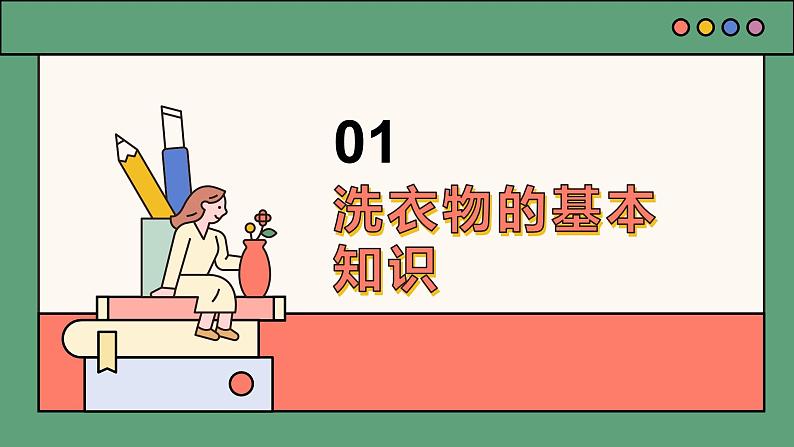 01
洗衣物的基本知识